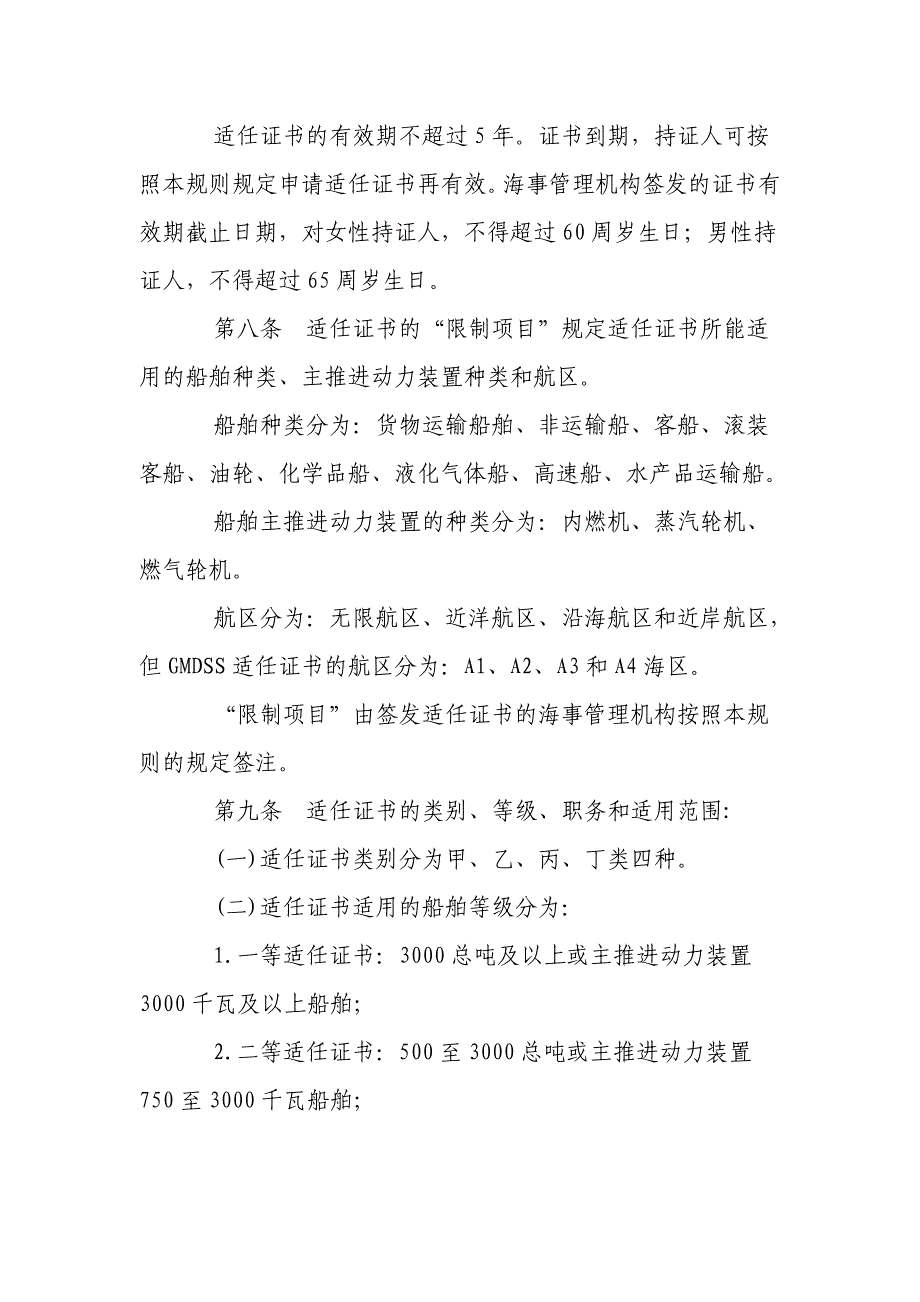 适任证书的有效期不超过5年。证书到期，持证人可按照本规则规定申请适任证书再有效。海事管理机构签发的证书有效期截止日期，对女性持证人，不得超过60周岁生日；男性持证人，不得超过65周岁生日。

第八条　适任证书的“限制项目”规定适任证书所能适用的船舶种类、主推进动力装置种类和航区。

船舶种类分为：货物运输船舶、非运输船、客船、滚装客船、油轮、化学品船、液化气体船、高速船、水产品运输船。

船舶主推进动力装置的种类分为：内燃机、蒸汽轮机、燃气轮机。

航区分为：无限航区、近洋航区、沿海航区和近岸航区，但GMDSS适任证书的航区分为：A1、A2、A3和A4海区。

“限制项目”由签发适任证书的海事管理机构按照本规则的规定签注。

第九条　适任证书的类别、等级、职务和适用范围：

(一)适任证书类别分为甲、乙、丙、丁类四种。

(二)适任证书适用的船舶等级分为：

1.一等适任证书：3000总吨及以上或主推进动力装置3000千瓦及以上船舶；

2.二等适任证书：500至3000总吨或主推进动力装置750至3000千瓦船舶；